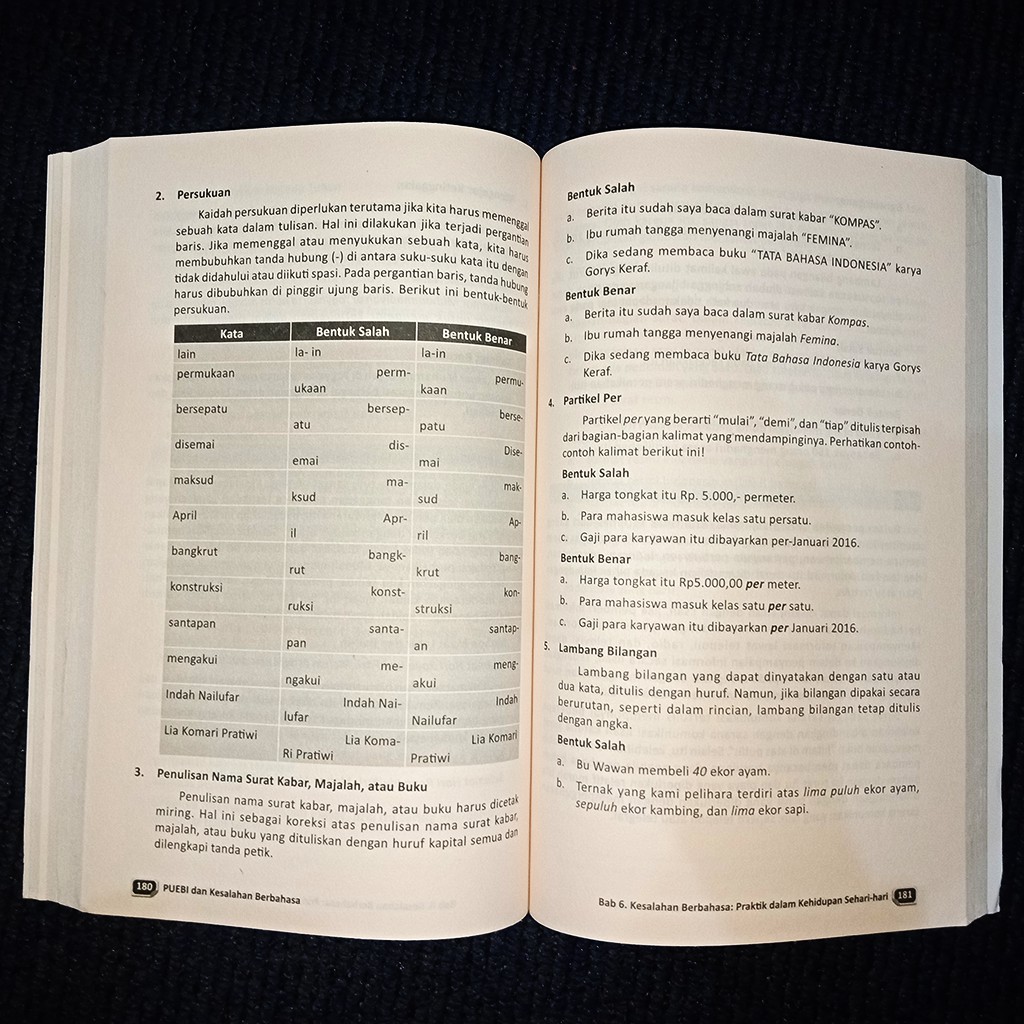 2. Persukuan

Kaidah persukuan diperlukan terutama jika kita harus memenggal sebuah kata dalam tulisan. Hal ini dilakukan jika terjadi pergantian baris. Jika memenggal atau menyukukan sebuah kata, kita harus membubuhkan tanda hubung (-) di antara suku-suku kata itu dengan tidak didahului atau diikuti spasi. Pada pergantian baris, tanda hubung harus dibubuhkan di pinggir ujung baris. Berikut ini bentuk-bentuk persukuan.

| Kata | Bentuk Salah | Bentuk Benar |
|---|---|---|
| lain | la- in | la-in |
| permukaan | perm- ukaan | permu- kaan |
| bersepatu | bersep- atu | berse- patu |
| disemai | dis- emai | Dise- mai |
| maksud | ma- ksud | mak- sud |
| April | Apr- il | Ap- ril |
| bangkrut | bangk- rut | bang- krut |
| konstruksi | konst- ruksi | kon- struksi |
| santapan | santa- pan | santap- an |
| mengakui | me- ngakui | meng- akui |
| Indah Nailufar | Indah Nai- lufar | Indah Nailufar |
| Lia Komari Pratiwi | Lia Koma- Ri Pratiwi | Lia Komari Pratiwi |

3. Penulisan Nama Surat Kabar, Majalah, atau Buku

Penulisan nama surat kabar, majalah, atau buku harus dicetak miring. Hal ini sebagai koreksi atas penulisan nama surat kabar, majalah, atau buku yang dituliskan dengan huruf kapital semua dan dilengkapi tanda petik.

180 PUEBI dan Kesalahan Berbahasa

Bentuk Salah
a. Berita itu sudah saya baca dalam surat kabar "KOMPAS".
b. Ibu rumah tangga menyenangi majalah "FEMINA".
c. Dika sedang membaca buku "TATA BAHASA INDONESIA" karya Gorys Keraf.

Bentuk Benar
a. Berita itu sudah saya baca dalam surat kabar Kompas.
b. Ibu rumah tangga menyenangi majalah Femina.
c. Dika sedang membaca buku Tata Bahasa Indonesia karya Gorys Keraf.

4. Partikel Per

Partikel per yang berarti "mulai", "demi", dan "tiap" ditulis terpisah dari bagian-bagian kalimat yang mendampinginya. Perhatikan contoh-contoh kalimat berikut ini!

Bentuk Salah
a. Harga tongkat itu Rp. 5.000,- permeter.
b. Para mahasiswa masuk kelas satu persatu.
c. Gaji para karyawan itu dibayarkan per-Januari 2016.

Bentuk Benar
a. Harga tongkat itu Rp5.000,00 per meter.
b. Para mahasiswa masuk kelas satu per satu.
c. Gaji para karyawan itu dibayarkan per Januari 2016.

5. Lambang Bilangan

Lambang bilangan yang dapat dinyatakan dengan satu atau dua kata, ditulis dengan huruf. Namun, jika bilangan dipakai secara berurutan, seperti dalam rincian, lambang bilangan tetap ditulis dengan angka.

Bentuk Salah
a. Bu Wawan membeli 40 ekor ayam.
b. Ternak yang kami pelihara terdiri atas lima puluh ekor ayam, sepuluh ekor kambing, dan lima ekor sapi.

Bab 6. Kesalahan Berbahasa: Praktik dalam Kehidupan Sehari-hari 181